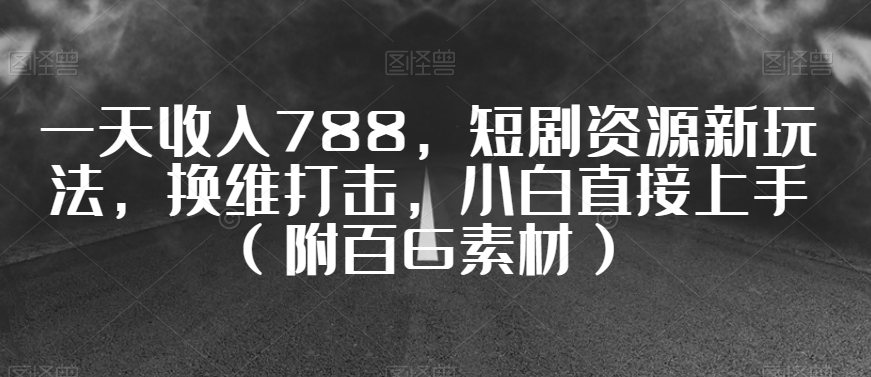 图怪兽 图怪兽 图怪兽

一天收入788，短剧资源新玩法，换维打击，小白直接上手（附百G素材）